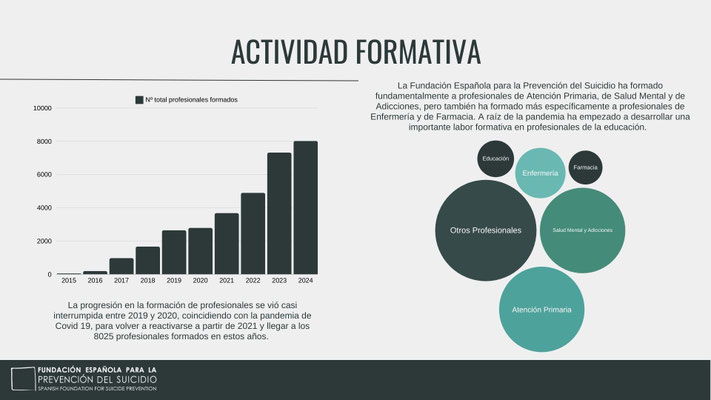 ACTIVIDAD FORMATIVA

Nº total profesionales formados

10000
8000
6000
4000
2000
0

2015 2016 2017 2018 2019 2020 2021 2022 2023 2024

La progresión en la formación de profesionales se vió casi interrumpida entre 2019 y 2020, coincidiendo con la pandemia de Covid 19, para volver a reactivarse a partir de 2021 y llegar a los 8025 profesionales formados en estos años.

La Fundación Española para la Prevención del Suicidio ha formado fundamentalmente a profesionales de Atención Primaria, de Salud Mental y de Adicciones, pero también ha formado más específicamente a profesionales de Enfermería y de Farmacia. A raíz de la pandemia ha empezado a desarrollar una importante labor formativa en profesionales de la educación.

Educación
Enfermería
Farmacia
Otros Profesionales
Salud Mental y Adicciones
Atención Primaria

FUNDACIÓN ESPAÑOLA PARA LA
PREVENCIÓN DEL SUICIDIO
SPANISH FOUNDATION FOR SUICIDE PREVENTION